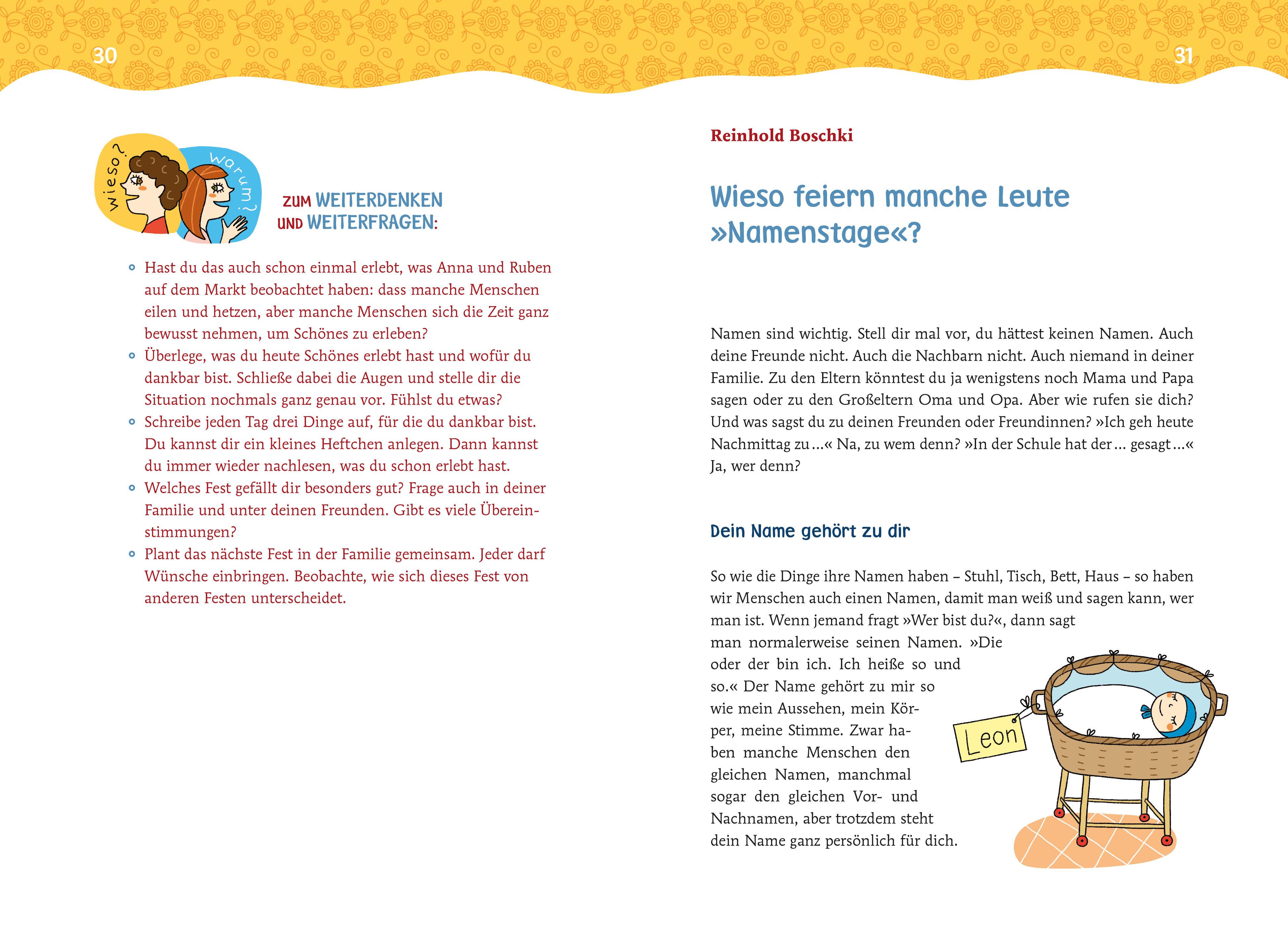 30

wieso?

warum?

ZUM WEITERDENKEN UND WEITERFRAGEN:

- Hast du das auch schon einmal erlebt, was Anna und Ruben auf dem Markt beobachtet haben: dass manche Menschen eilen und hetzen, aber manche Menschen sich die Zeit ganz bewusst nehmen, um Schönes zu erleben?
- Überlege, was du heute Schönes erlebt hast und wofür du dankbar bist. Schließe dabei die Augen und stelle dir die Situation nochmals ganz genau vor. Fühlst du etwas?
- Schreibe jeden Tag drei Dinge auf, für die du dankbar bist. Du kannst dir ein kleines Heftchen anlegen. Dann kannst du immer wieder nachlesen, was du schon erlebt hast.
- Welches Fest gefällt dir besonders gut? Frage auch in deiner Familie und unter deinen Freunden. Gibt es viele Übereinstimmungen?
- Plant das nächste Fest in der Familie gemeinsam. Jeder darf Wünsche einbringen. Beobachte, wie sich dieses Fest von anderen Festen unterscheidet.

31

Reinhold Boschki

Wieso feiern manche Leute »Namenstage«?

Namen sind wichtig. Stell dir mal vor, du hättest keinen Namen. Auch deine Freunde nicht. Auch die Nachbarn nicht. Auch niemand in deiner Familie. Zu den Eltern könntest du ja wenigstens noch Mama und Papa sagen oder zu den Großeltern Oma und Opa. Aber wie rufen sie dich? Und was sagst du zu deinen Freunden oder Freundinnen? »Ich geh heute Nachmittag zu …« Na, zu wem denn? »In der Schule hat der … gesagt …« Ja, wer denn?

Dein Name gehört zu dir

So wie die Dinge ihre Namen haben – Stuhl, Tisch, Bett, Haus – so haben wir Menschen auch einen Namen, damit man weiß und sagen kann, wer man ist. Wenn jemand fragt »Wer bist du?«, dann sagt man normalerweise seinen Namen. »Die oder der bin ich. Ich heiße so und so.« Der Name gehört zu mir so wie mein Aussehen, mein Körper, meine Stimme. Zwar haben manche Menschen den gleichen Namen, manchmal sogar den gleichen Vor- und Nachnamen, aber trotzdem steht dein Name ganz persönlich für dich.

Leon